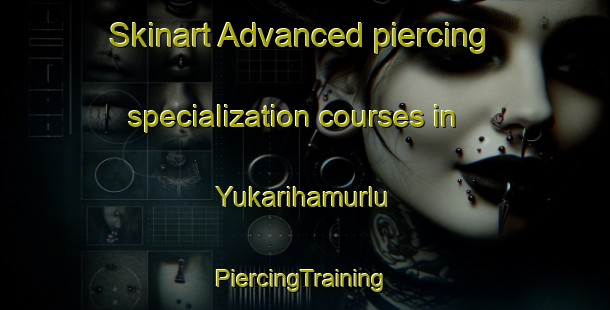 Skinart Advanced piercing specialization courses in Yukarihamurlu PiercingTraining